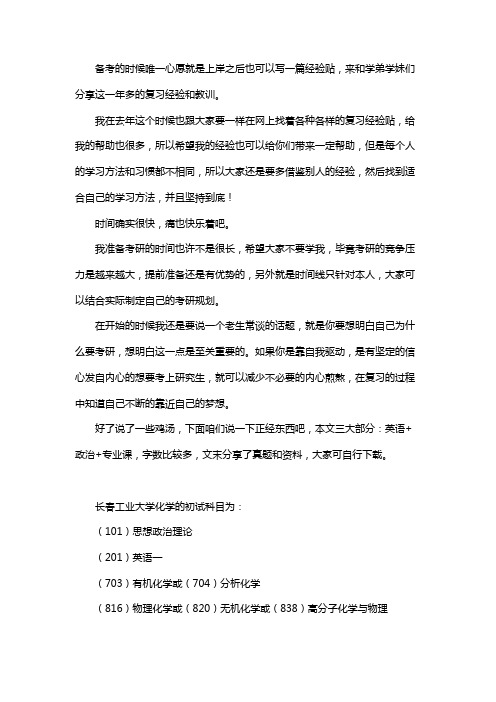 备考的时候唯一心愿就是上岸之后也可以写一篇经验贴，来和学弟学妹们分享这一年多的复习经验和教训。

我在去年这个时候也跟大家要一样在网上找着各种各样的复习经验贴，给我的帮助也很多，所以希望我的经验也可以给你们带来一定帮助，但是每个人的学习方法和习惯都不相同，所以大家还是要多借鉴别人的经验，然后找到适合自己的学习方法，并且坚持到底！

时间确实很快，痛也快乐着吧。

我准备考研的时间也许不是很长，希望大家不要学我，毕竟考研的竞争压力是越来越大，提前准备还是有优势的，另外就是时间线只针对本人，大家可以结合实际制定自己的考研规划。

在开始的时候我还是要说一个老生常谈的话题，就是你要想明白自己为什么要考研，想明白这一点是至关重要的。如果你是靠自我驱动，是有坚定的信心发自内心的想要考上研究生，就可以减少不必要的内心煎熬，在复习的过程中知道自己不断的靠近自己的梦想。

好了说了一些鸡汤，下面咱们说一下正经东西吧，本文三大部分：英语+政治+专业课，字数比较多，文末分享了真题和资料，大家可自行下载。

长春工业大学化学的初试科目为：

（101）思想政治理论

（201）英语一

（703）有机化学或（704）分析化学

（816）物理化学或（820）无机化学或（838）高分子化学与物理